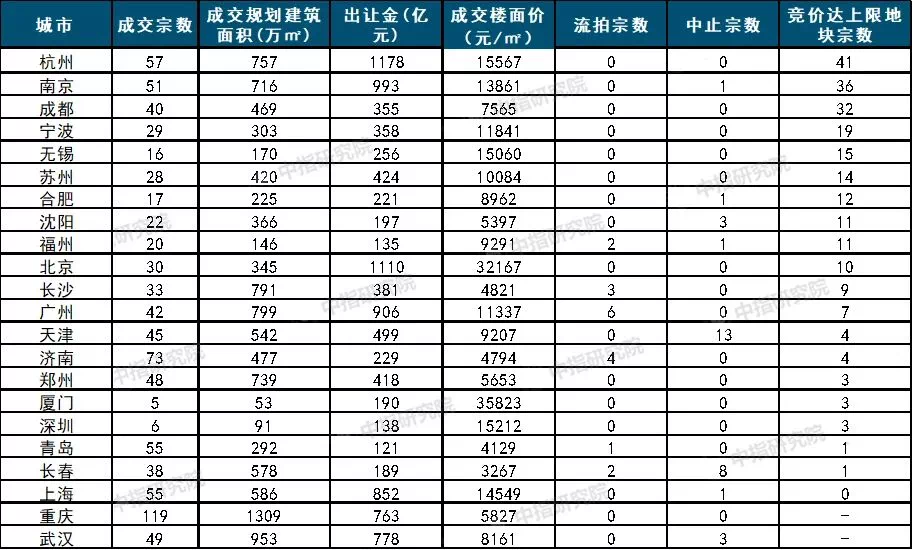 | 城市 | 成交宗数 | 成交规划建筑面积（万㎡） | 出让金（亿元） | 成交楼面价（元/㎡） | 流拍宗数 | 中止宗数 | 竞价达上限地块宗数 |
|---|---|---|---|---|---|---|---|
| 杭州 | 57 | 757 | 1178 | 15567 | 0 | 0 | 41 |
| 南京 | 51 | 716 | 993 | 13861 | 0 | 1 | 36 |
| 成都 | 40 | 469 | 355 | 7565 | 0 | 0 | 32 |
| 宁波 | 29 | 303 | 358 | 11841 | 0 | 0 | 19 |
| 无锡 | 16 | 170 | 256 | 15060 | 0 | 0 | 15 |
| 苏州 | 28 | 420 | 424 | 10084 | 0 | 0 | 14 |
| 合肥 | 17 | 225 | 221 | 8962 | 0 | 1 | 12 |
| 沈阳 | 22 | 366 | 197 | 5397 | 0 | 3 | 11 |
| 福州 | 20 | 146 | 135 | 9291 | 2 | 1 | 11 |
| 北京 | 30 | 345 | 1110 | 32167 | 0 | 0 | 10 |
| 长沙 | 33 | 791 | 381 | 4821 | 3 | 0 | 9 |
| 广州 | 42 | 799 | 906 | 11337 | 6 | 0 | 7 |
| 天津 | 45 | 542 | 499 | 9207 | 0 | 13 | 4 |
| 济南 | 73 | 477 | 229 | 4794 | 4 | 0 | 4 |
| 郑州 | 48 | 739 | 418 | 5653 | 0 | 0 | 3 |
| 厦门 | 5 | 53 | 190 | 35823 | 0 | 0 | 3 |
| 深圳 | 6 | 91 | 138 | 15212 | 0 | 0 | 3 |
| 青岛 | 55 | 292 | 121 | 4129 | 1 | 0 | 1 |
| 长春 | 38 | 578 | 189 | 3267 | 2 | 8 | 1 |
| 上海 | 55 | 586 | 852 | 14549 | 0 | 1 | 0 |
| 重庆 | 119 | 1309 | 763 | 5827 | 0 | 0 | - |
| 武汉 | 49 | 953 | 778 | 8161 | 0 | 3 | - |

中指研究院